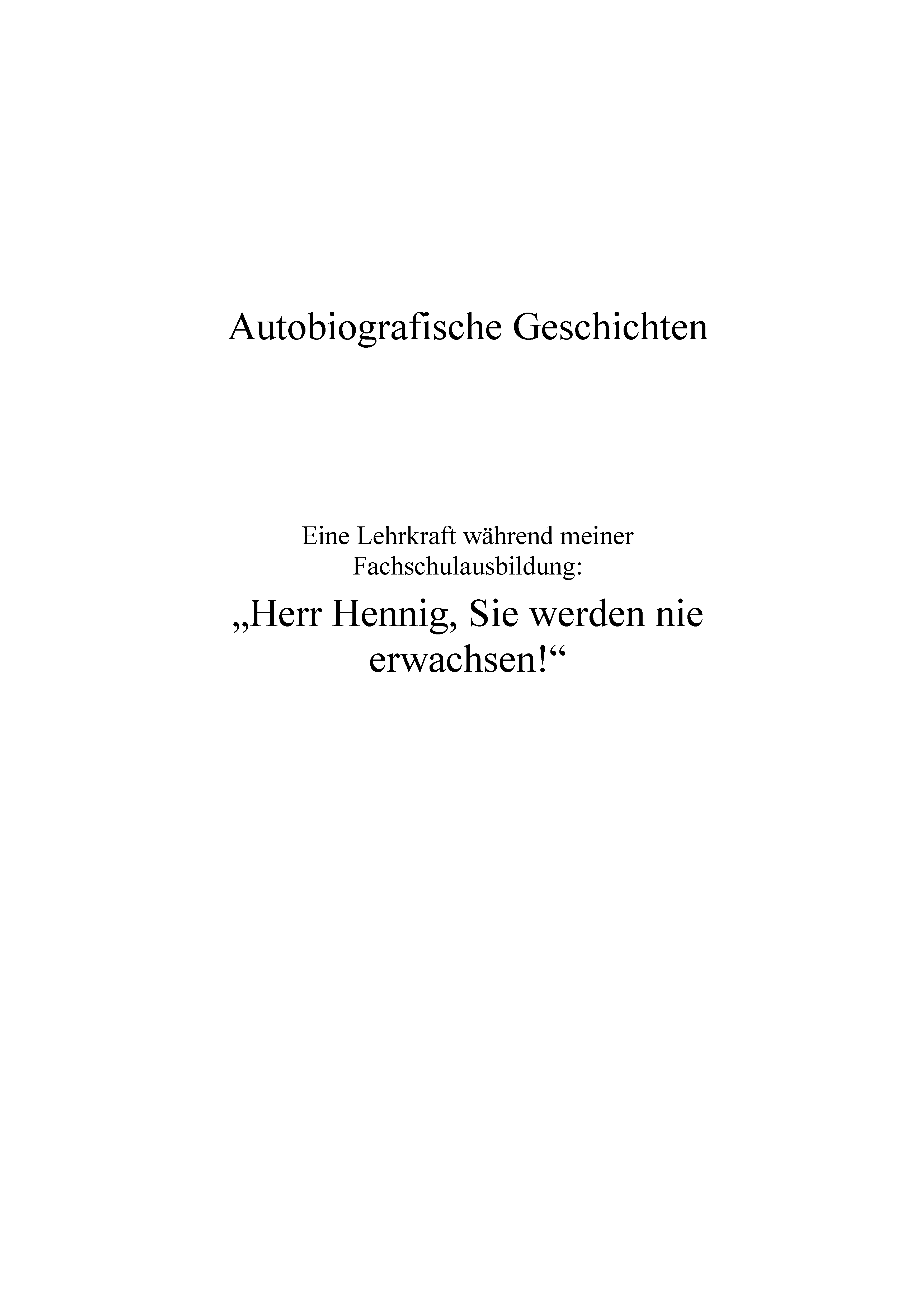 Autobiografische Geschichten

Eine Lehrkraft während meiner Fachschulausbildung:

„Herr Hennig, Sie werden nie erwachsen!“